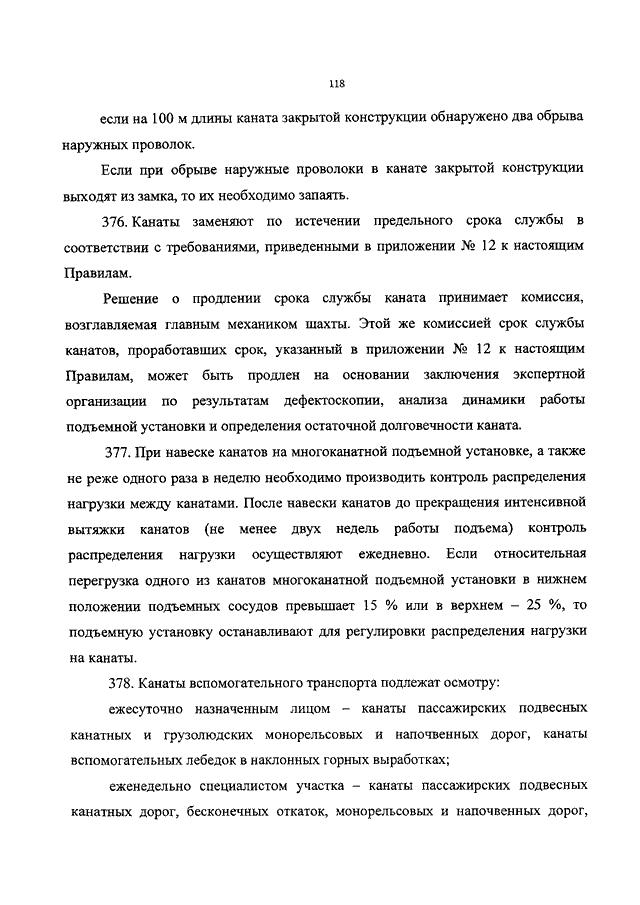 118

если на 100 м длины каната закрытой конструкции обнаружено два обрыва наружных проволок.

Если при обрыве наружные проволоки в канате закрытой конструкции выходят из замка, то их необходимо запаять.

376. Канаты заменяют по истечении предельного срока службы в соответствии с требованиями, приведенными в приложении № 12 к настоящим Правилам.

Решение о продлении срока службы каната принимает комиссия, возглавляемая главным механиком шахты. Этой же комиссией срок службы канатов, проработавших срок, указанный в приложении № 12 к настоящим Правилам, может быть продлен на основании заключения экспертной организации по результатам дефектоскопии, анализа динамики работы подъемной установки и определения остаточной долговечности каната.

377. При навеске канатов на многоканатной подъемной установке, а также не реже одного раза в неделю необходимо производить контроль распределения нагрузки между канатами. После навески канатов до прекращения интенсивной вытяжки канатов (не менее двух недель работы подъема) контроль распределения нагрузки осуществляют ежедневно. Если относительная перегрузка одного из канатов многоканатной подъемной установки в нижнем положении подъемных сосудов превышает 15 % или в верхнем – 25 %, то подъемную установку останавливают для регулировки распределения нагрузки на канаты.

378. Канаты вспомогательного транспорта подлежат осмотру:

ежесуточно назначенным лицом – канаты пассажирских подвесных канатных и грузолюдских монорельсовых и напочвенных дорог, канаты вспомогательных лебедок в наклонных горных выработках;

еженедельно специалистом участка – канаты пассажирских подвесных канатных дорог, бесконечных откаток, монорельсовых и напочвенных дорог,